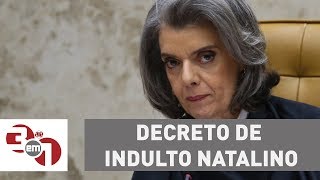 3 em 1

DECRETO DE INDULTO NATALINO